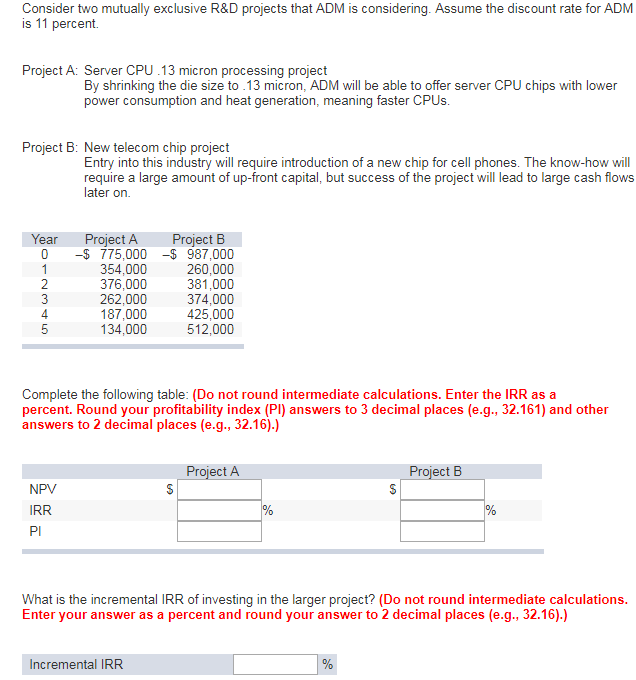 Consider two mutually exclusive R&D projects that ADM is considering. Assume the discount rate for ADM is 11 percent.

Project A: Server CPU .13 micron processing project
By shrinking the die size to .13 micron, ADM will be able to offer server CPU chips with lower power consumption and heat generation, meaning faster CPUs.

Project B: New telecom chip project
Entry into this industry will require introduction of a new chip for cell phones. The know-how will require a large amount of up-front capital, but success of the project will lead to large cash flows later on.

| Year | Project A | Project B |
|---|---|---|
| 0 | –$ 775,000 | –$ 987,000 |
| 1 | 354,000 | 260,000 |
| 2 | 376,000 | 381,000 |
| 3 | 262,000 | 374,000 |
| 4 | 187,000 | 425,000 |
| 5 | 134,000 | 512,000 |

Complete the following table: (Do not round intermediate calculations. Enter the IRR as a percent. Round your profitability index (PI) answers to 3 decimal places (e.g., 32.161) and other answers to 2 decimal places (e.g., 32.16).)

| | Project A | Project B |
|---|---|---|
| NPV | $ | $ |
| IRR | % | % |
| PI | | |

What is the incremental IRR of investing in the larger project? (Do not round intermediate calculations. Enter your answer as a percent and round your answer to 2 decimal places (e.g., 32.16).)

Incremental IRR %